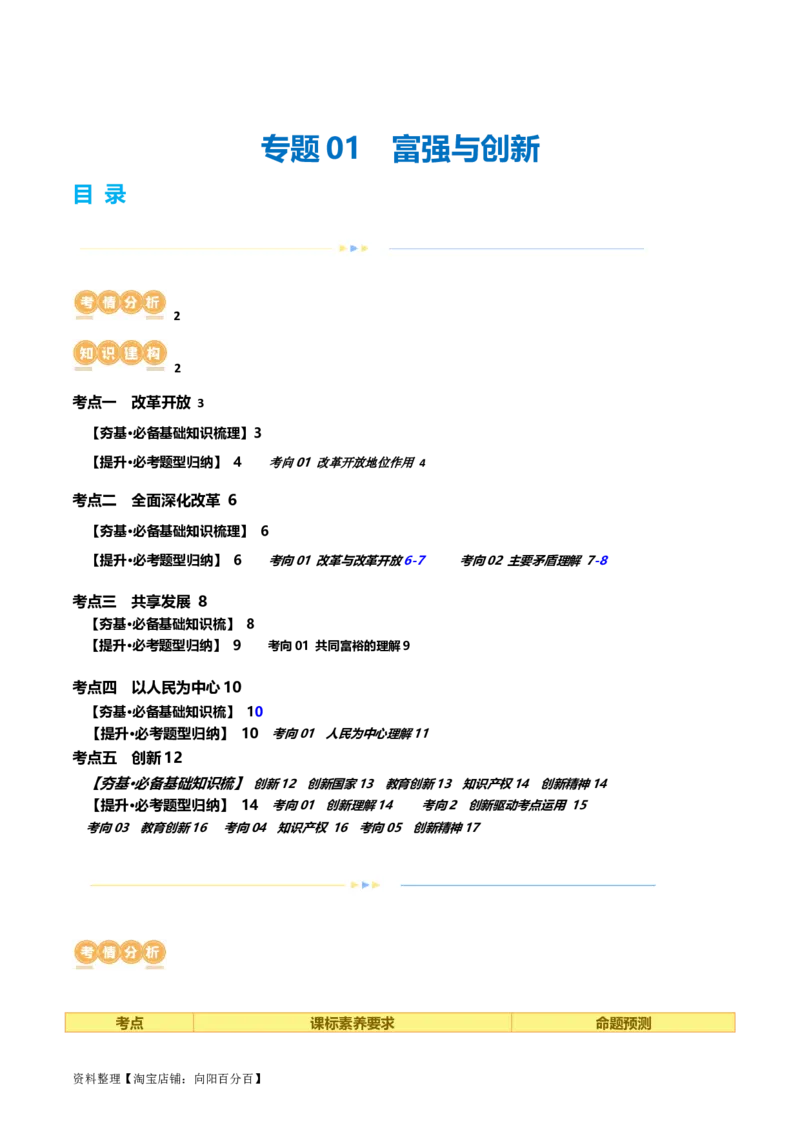 专题 01　富强与创新

目 录

考情分析 2

知识建构 2

考点一　改革开放 3

【夯基·必备基础知识梳理】3

【提升·必考题型归纳】 4　　考向 01 改革开放地位作用 4

考点二　全面深化改革 6

【夯基·必备基础知识梳理】 6

【提升·必考题型归纳】 6　　考向 01 改革与改革开放 6-7　　考向 02 主要矛盾理解 7-8

考点三　共享发展 8

【夯基·必备基础知识梳】 8

【提升·必考题型归纳】 9　　考向 01 共同富裕的理解 9

考点四　以人民为中心 10

【夯基·必备基础知识梳】 10

【提升·必考题型归纳】 10　考向 01　人民为中心理解 11

考点五　创新 12

【夯基·必备基础知识梳】 创新 12　创新国家 13　教育创新 13　知识产权 14　创新精神 14

【提升·必考题型归纳】 14　考向 01　创新理解 14　　考向 2　创新驱动考点运用 15

考向 03　教育创新 16　考向 04　知识产权 16　考向 05　创新精神 17

考情分析

| 考点 | 课标素养要求 | 命题预测 |
|---|---|---|

资料整理【淘宝店铺：向阳百分百】